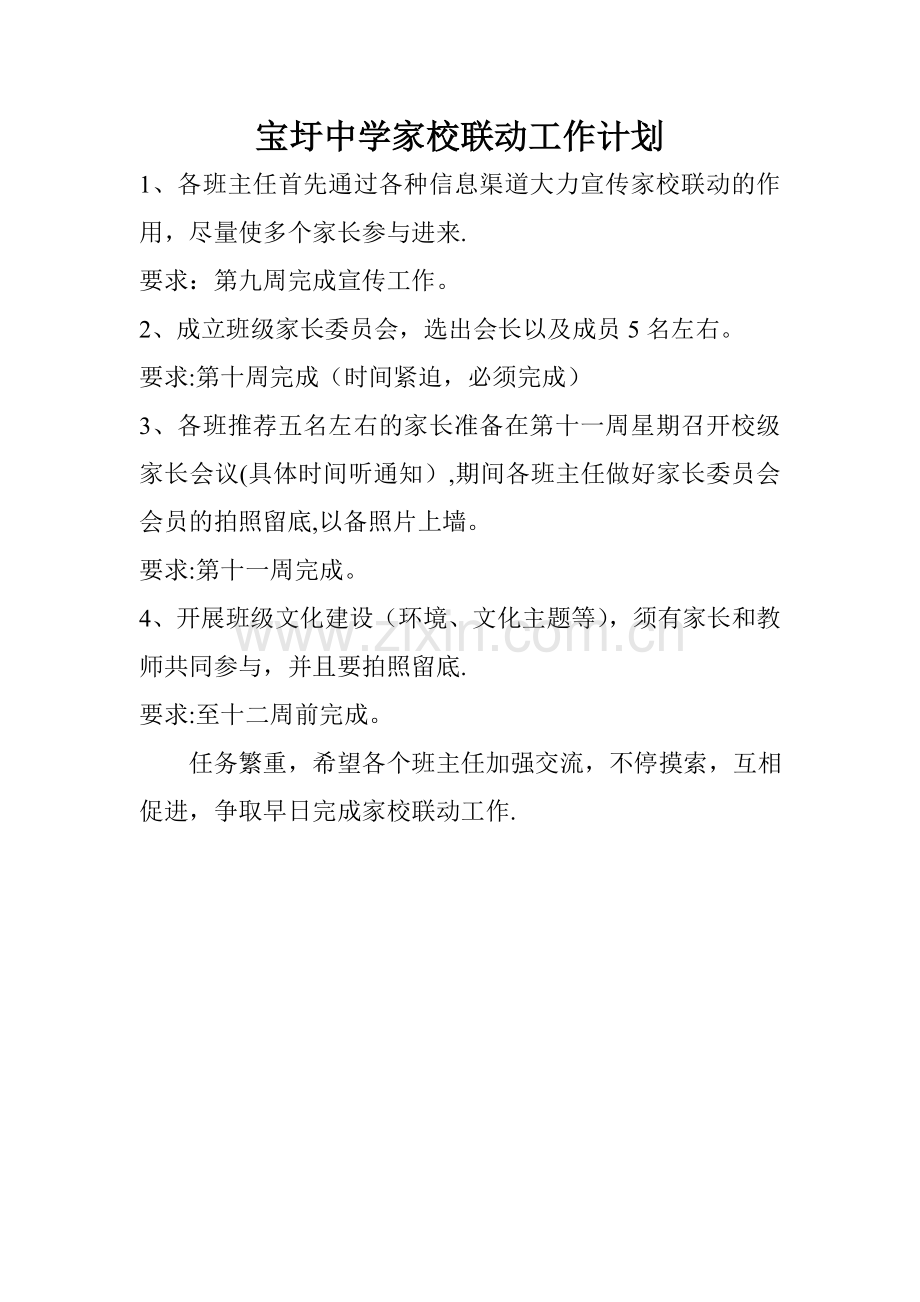 宝圩中学家校联动工作计划

1、各班主任首先通过各种信息渠道大力宣传家校联动的作用，尽量使多个家长参与进来.

要求：第九周完成宣传工作。

2、成立班级家长委员会，选出会长以及成员 5 名左右。

要求:第十周完成（时间紧迫，必须完成）

3、各班推荐五名左右的家长准备在第十一周星期召开校级家长会议(具体时间听通知）,期间各班主任做好家长委员会会员的拍照留底,以备照片上墙。

要求:第十一周完成。

4、开展班级文化建设（环境、文化主题等)，须有家长和教师共同参与，并且要拍照留底.

要求:至十二周前完成。

任务繁重，希望各个班主任加强交流，不停摸索，互相促进，争取早日完成家校联动工作.

www.zixin.com.cn